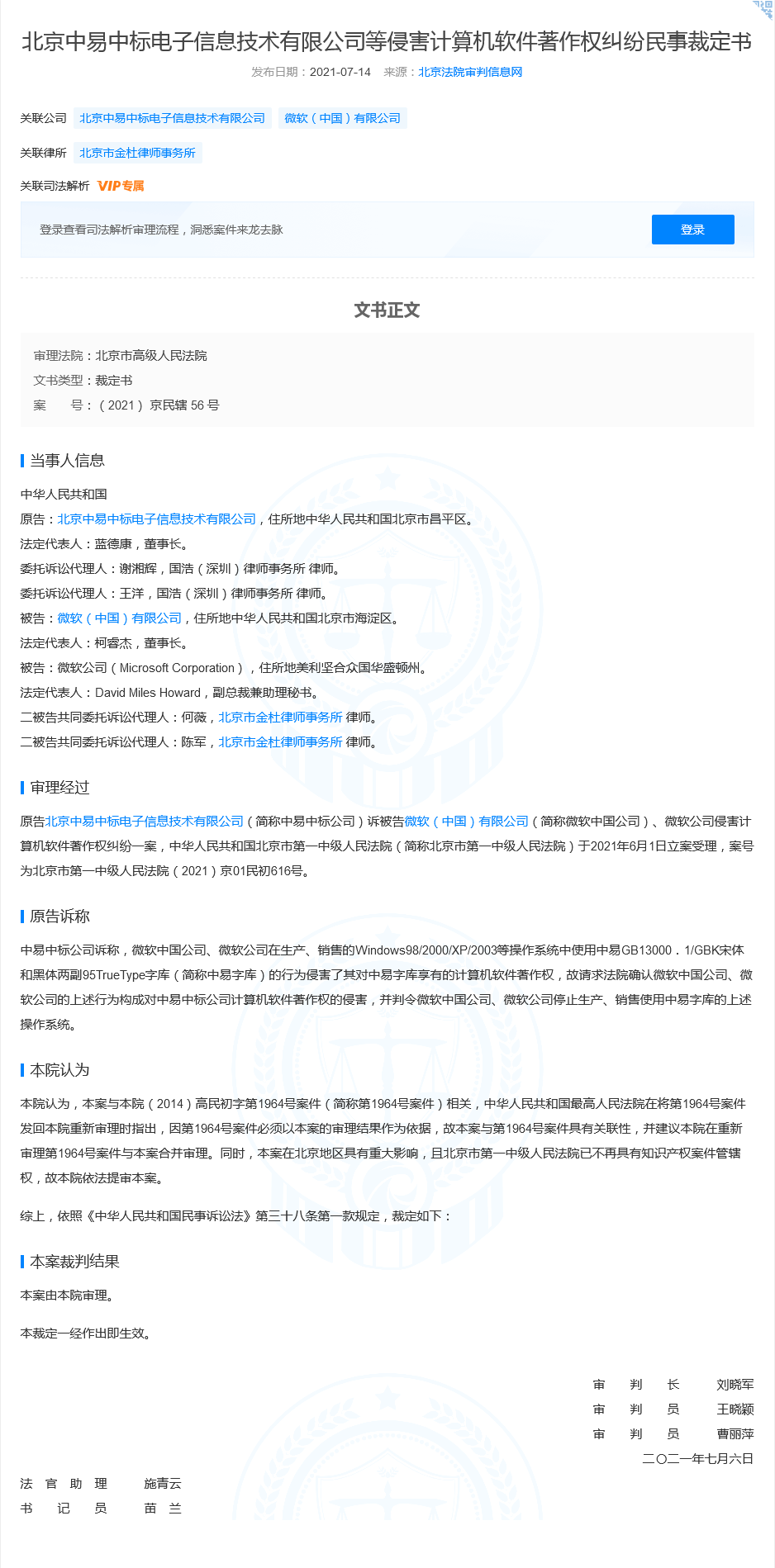 北京中易中标电子信息技术有限公司等侵害计算机软件著作权纠纷民事裁定书

发布日期：2021-07-14 来源：北京法院审判信息网

关联公司 北京中易中标电子信息技术有限公司 微软（中国）有限公司

关联律所 北京市金杜律师事务所

关联司法解析 VIP专属

登录查看司法解析审理流程，洞悉案件来龙去脉 登录

文书正文

审理法院：北京市高级人民法院
文书类型：裁定书
案 号：（2021）京民辖 56 号

当事人信息

中华人民共和国
原告：北京中易中标电子信息技术有限公司，住所地中华人民共和国北京市昌平区。
法定代表人：蓝德康，董事长。
委托诉讼代理人：谢湘辉，国浩（深圳）律师事务所 律师。
委托诉讼代理人：王洋，国浩（深圳）律师事务所 律师。
被告：微软（中国）有限公司，住所地中华人民共和国北京市海淀区。
法定代表人：柯睿杰，董事长。
被告：微软公司（Microsoft Corporation），住所地美利坚合众国华盛顿州。
法定代表人：David Miles Howard，副总裁兼助理秘书。
二被告共同委托诉讼代理人：何薇，北京市金杜律师事务所 律师。
二被告共同委托诉讼代理人：陈军，北京市金杜律师事务所 律师。

审理经过

原告北京中易中标电子信息技术有限公司（简称中易中标公司）诉被告微软（中国）有限公司（简称微软中国公司）、微软公司侵害计算机软件著作权纠纷一案，中华人民共和国北京市第一中级人民法院（简称北京市第一中级人民法院）于2021年6月1日立案受理，案号为北京市第一中级人民法院（2021）京01民初616号。

原告诉称

中易中标公司诉称，微软中国公司、微软公司在生产、销售的Windows98/2000/XP/2003等操作系统中使用中易GB13000．1/GBK宋体和黑体两副95TrueType字库（简称中易字库）的行为侵害了其对中易字库享有的计算机软件著作权，故请求法院确认微软中国公司、微软公司的上述行为构成对中易中标公司计算机软件著作权的侵害，并判令微软中国公司、微软公司停止生产、销售使用中易字库的上述操作系统。

本院认为

本院认为，本案与本院（2014）高民初字第1964号案件（简称第1964号案件）相关，中华人民共和国最高人民法院在将第1964号案件发回本院重新审理时指出，因第1964号案件必须以本案的审理结果作为依据，故本案与第1964号案件具有关联性，并建议本院在重新审理第1964号案件与本案合并审理。同时，本案在北京地区具有重大影响，且北京市第一中级人民法院已不再具有知识产权案件管辖权，故本院依法提审本案。

综上，依照《中华人民共和国民事诉讼法》第三十八条第一款规定，裁定如下：

本案裁判结果

本案由本院审理。

本裁定一经作出即生效。

审 判 长 刘晓军
审 判 员 王晓颖
审 判 员 曹丽萍
二〇二一年七月六日

法 官 助 理 施青云
书 记 员 苗 兰